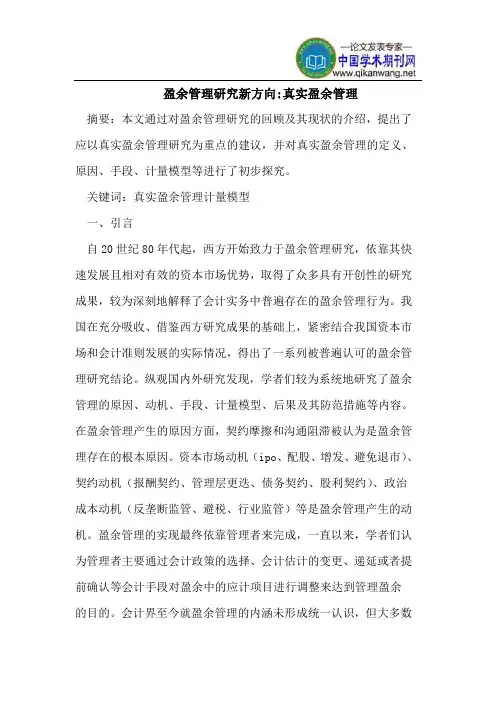 —论文发表专家—
中国学术期刊网
www.qikanwang.net

盈余管理研究新方向:真实盈余管理

摘要：本文通过对盈余管理研究的回顾及其现状的介绍，提出了应以真实盈余管理研究为重点的建议，并对真实盈余管理的定义、原因、手段、计量模型等进行了初步探究。

关键词：真实盈余管理计量模型

一、引言

自20世纪80年代起，西方开始致力于盈余管理研究，依靠其快速发展且相对有效的资本市场优势，取得了众多具有开创性的研究成果，较为深刻地解释了会计实务中普遍存在的盈余管理行为。我国在充分吸收、借鉴西方研究成果的基础上，紧密结合我国资本市场和会计准则发展的实际情况，得出了一系列被普遍认可的盈余管理研究结论。纵观国内外研究发现，学者们较为系统地研究了盈余管理的原因、动机、手段、计量模型、后果及其防范措施等内容。在盈余管理产生的原因方面，契约摩擦和沟通阻滞被认为是盈余管理存在的根本原因。资本市场动机（ipo、配股、增发、避免退市）、契约动机（报酬契约、管理层更迭、债务契约、股利契约）、政治成本动机（反垄断监管、避税、行业监管）等是盈余管理产生的动机。盈余管理的实现最终依靠管理者来完成，一直以来，学者们认为管理者主要通过会计政策的选择、会计估计的变更、递延或者提前确认等会计手段对盈余中的应计项目进行调整来达到管理盈余的目的。会计界至今就盈余管理的内涵未形成统一认识，但大多数